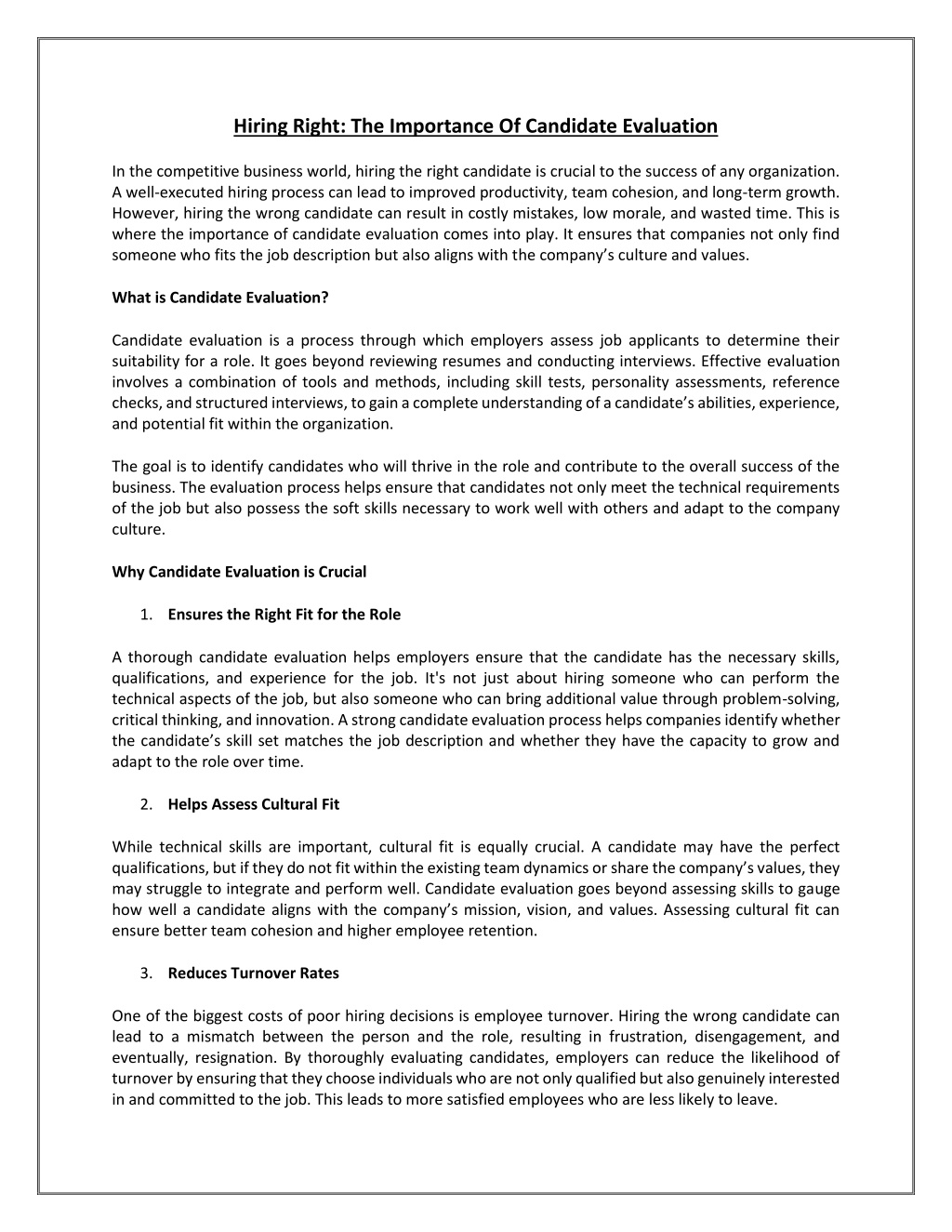 Hiring Right: The Importance Of Candidate Evaluation

In the competitive business world, hiring the right candidate is crucial to the success of any organization. A well-executed hiring process can lead to improved productivity, team cohesion, and long-term growth. However, hiring the wrong candidate can result in costly mistakes, low morale, and wasted time. This is where the importance of candidate evaluation comes into play. It ensures that companies not only find someone who fits the job description but also aligns with the company's culture and values.

What is Candidate Evaluation?

Candidate evaluation is a process through which employers assess job applicants to determine their suitability for a role. It goes beyond reviewing resumes and conducting interviews. Effective evaluation involves a combination of tools and methods, including skill tests, personality assessments, reference checks, and structured interviews, to gain a complete understanding of a candidate's abilities, experience, and potential fit within the organization.

The goal is to identify candidates who will thrive in the role and contribute to the overall success of the business. The evaluation process helps ensure that candidates not only meet the technical requirements of the job but also possess the soft skills necessary to work well with others and adapt to the company culture.

Why Candidate Evaluation is Crucial

1. Ensures the Right Fit for the Role

A thorough candidate evaluation helps employers ensure that the candidate has the necessary skills, qualifications, and experience for the job. It's not just about hiring someone who can perform the technical aspects of the job, but also someone who can bring additional value through problem-solving, critical thinking, and innovation. A strong candidate evaluation process helps companies identify whether the candidate's skill set matches the job description and whether they have the capacity to grow and adapt to the role over time.

2. Helps Assess Cultural Fit

While technical skills are important, cultural fit is equally crucial. A candidate may have the perfect qualifications, but if they do not fit within the existing team dynamics or share the company's values, they may struggle to integrate and perform well. Candidate evaluation goes beyond assessing skills to gauge how well a candidate aligns with the company's mission, vision, and values. Assessing cultural fit can ensure better team cohesion and higher employee retention.

3. Reduces Turnover Rates

One of the biggest costs of poor hiring decisions is employee turnover. Hiring the wrong candidate can lead to a mismatch between the person and the role, resulting in frustration, disengagement, and eventually, resignation. By thoroughly evaluating candidates, employers can reduce the likelihood of turnover by ensuring that they choose individuals who are not only qualified but also genuinely interested in and committed to the job. This leads to more satisfied employees who are less likely to leave.